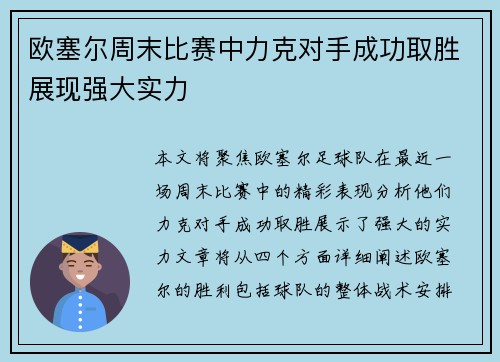 欧塞尔周末比赛中力克对手成功取胜展现强大实力

本文将聚焦欧塞尔足球队在最近一场周末比赛中的精彩表现分析他们力克对手成功取胜展示了强大的实力文章将从四个方面详细阐述欧塞尔的胜利包括球队的整体战术安排